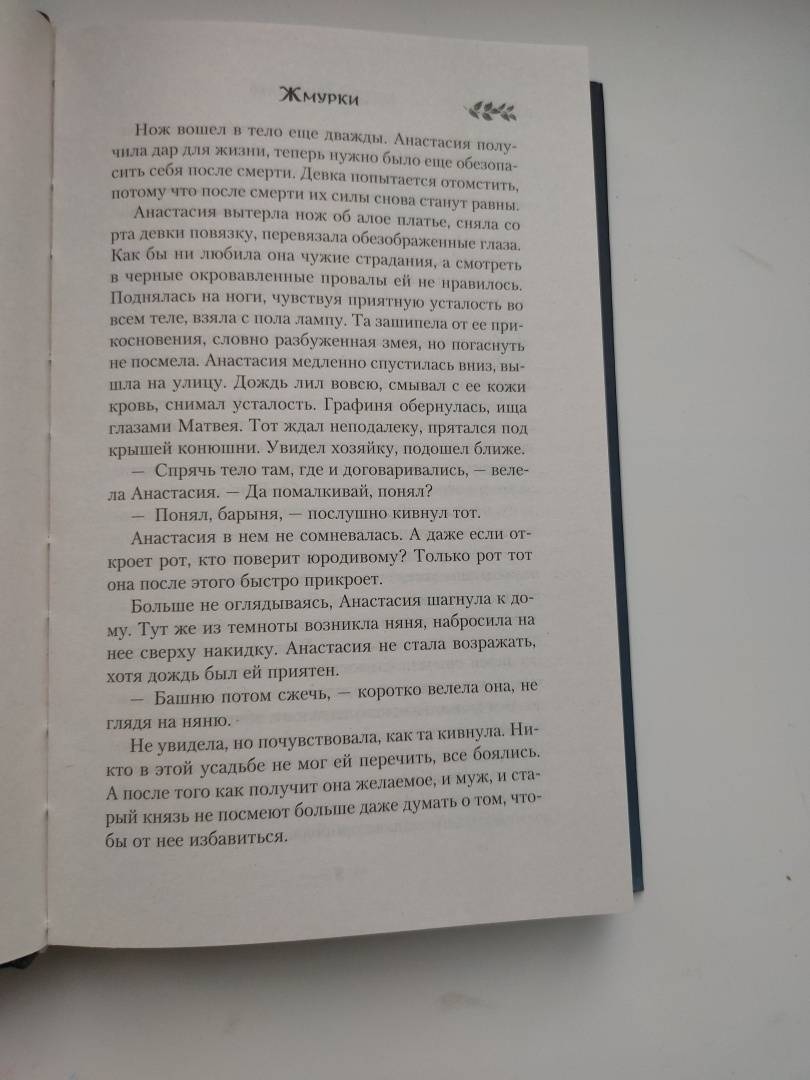 Жмурки

Нож вошел в тело еще дважды. Анастасия получила дар для жизни, теперь нужно было еще обезопасить себя после смерти. Девка попытается отомстить, потому что после смерти их силы снова станут равны.

Анастасия вытерла нож об алое платье, сняла со рта девки повязку, перевязала обезображенные глаза. Как бы ни любила она чужие страдания, а смотреть в черные окровавленные провалы ей не нравилось. Поднялась на ноги, чувствуя приятную усталость во всем теле, взяла с пола лампу. Та зашипела от ее прикосновения, словно разбуженная змея, но погаснуть не посмела. Анастасия медленно спустилась вниз, вышла на улицу. Дождь лил вовсю, смывал с ее кожи кровь, снимал усталость. Графиня обернулась, ища глазами Матвея. Тот ждал неподалеку, прятался под крышей конюшни. Увидел хозяйку, подошел ближе.

— Спрячь тело там, где и договаривались, — велела Анастасия. — Да помалкивай, понял?

— Понял, барыня, — послушно кивнул тот.

Анастасия в нем не сомневалась. А даже если откроет рот, кто поверит юродивому? Только рот тот она после этого быстро прикроет.

Больше не оглядываясь, Анастасия шагнула к дому. Тут же из темноты возникла няня, набросила на нее сверху накидку. Анастасия не стала возражать, хотя дождь был ей приятен.

— Башню потом сжечь, — коротко велела она, не глядя на няню.

Не увидела, но почувствовала, как та кивнула. Никто в этой усадьбе не мог ей перечить, все боялись. А после того как получит она желаемое, и муж, и старый князь не посмеют больше даже думать о том, чтобы от нее избавиться.